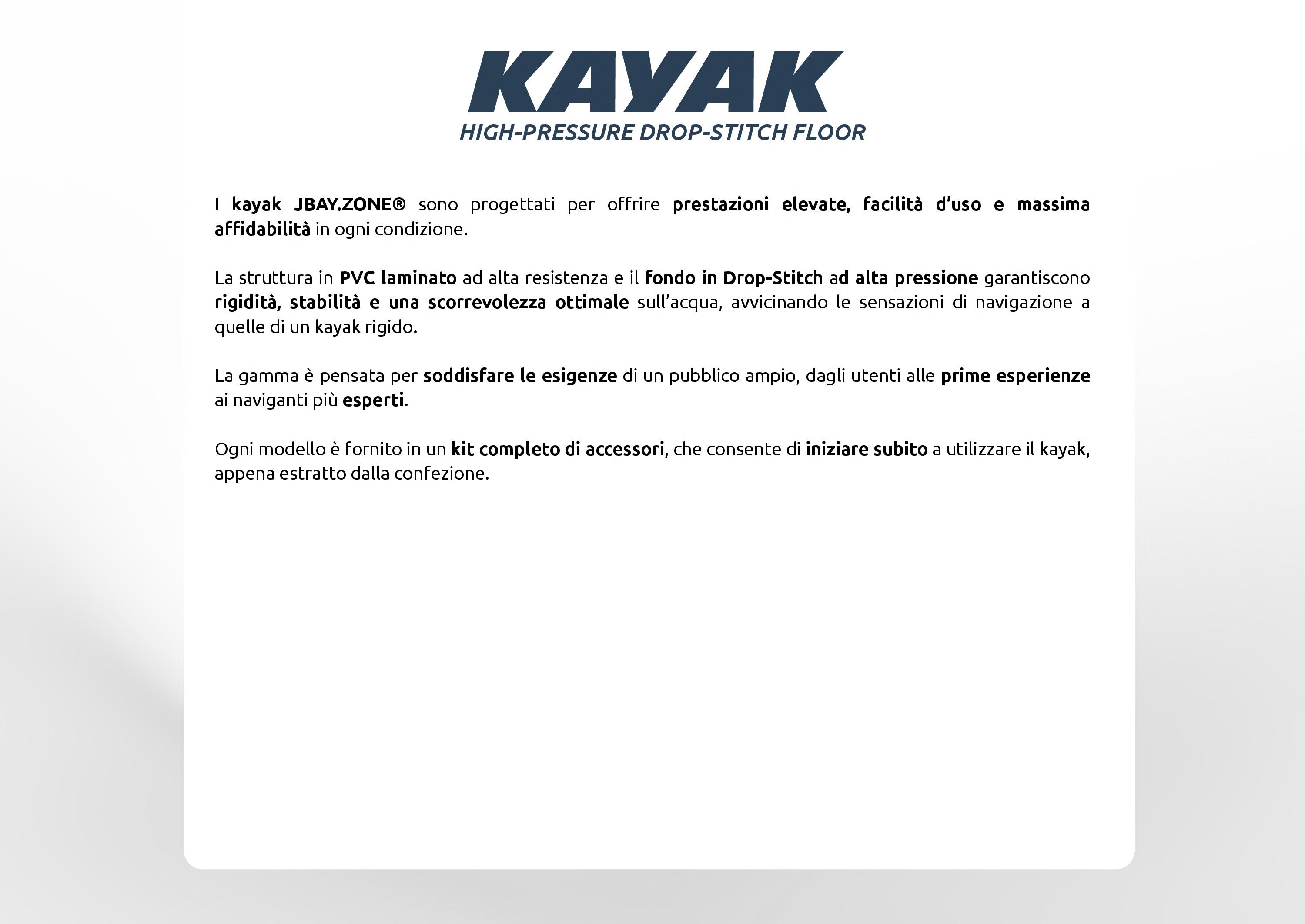 KAYAK
HIGH-PRESSURE DROP-STITCH FLOOR

I kayak JBAY.ZONE® sono progettati per offrire prestazioni elevate, facilità d'uso e massima affidabilità in ogni condizione.

La struttura in PVC laminato ad alta resistenza e il fondo in Drop-Stitch ad alta pressione garantiscono rigidità, stabilità e una scorrevolezza ottimale sull'acqua, avvicinando le sensazioni di navigazione a quelle di un kayak rigido.

La gamma è pensata per soddisfare le esigenze di un pubblico ampio, dagli utenti alle prime esperienze ai naviganti più esperti.

Ogni modello è fornito in un kit completo di accessori, che consente di iniziare subito a utilizzare il kayak, appena estratto dalla confezione.